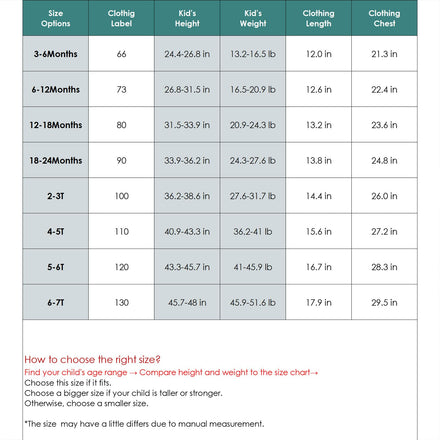 | Size Options | Clothig Label | Kid's Height | Kid's Weight | Clothing Length | Clothing Chest |
|---|---|---|---|---|---|
| 3-6Months | 66 | 24.4-26.8 in | 13.2-16.5 lb | 12.0 in | 21.3 in |
| 6-12Months | 73 | 26.8-31.5 in | 16.5-20.9 lb | 12.6 in | 22.4 in |
| 12-18Months | 80 | 31.5-33.9 in | 20.9-24.3 lb | 13.2 in | 23.6 in |
| 18-24Months | 90 | 33.9-36.2 in | 24.3-27.6 lb | 13.8 in | 24.8 in |
| 2-3T | 100 | 36.2-38.6 in | 27.6-31.7 lb | 14.4 in | 26.0 in |
| 4-5T | 110 | 40.9-43.3 in | 36.2-41 lb | 15.6 in | 27.2 in |
| 5-6T | 120 | 43.3-45.7 in | 41-45.9 lb | 16.7 in | 28.3 in |
| 6-7T | 130 | 45.7-48 in | 45.9-51.6 lb | 17.9 in | 29.5 in |

How to choose the right size?
Find your child's age range → Compare height and weight to the size chart→
Choose this size if it fits.
Choose a bigger size if your child is taller or stronger.
Otherwise, choose a smaller size.

*The size may have a little differs due to manual measurement.